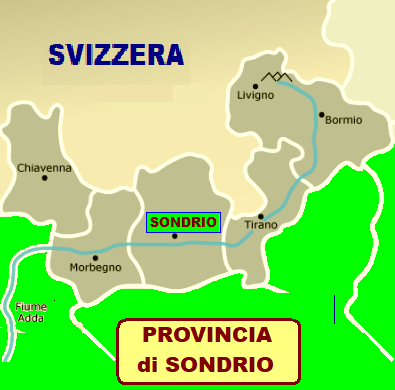 SVIZZERA

Livigno

Bormio

Chiavenna

SONDRIO

Tirano

Morbegno

Fiume Adda

PROVINCIA di SONDRIO